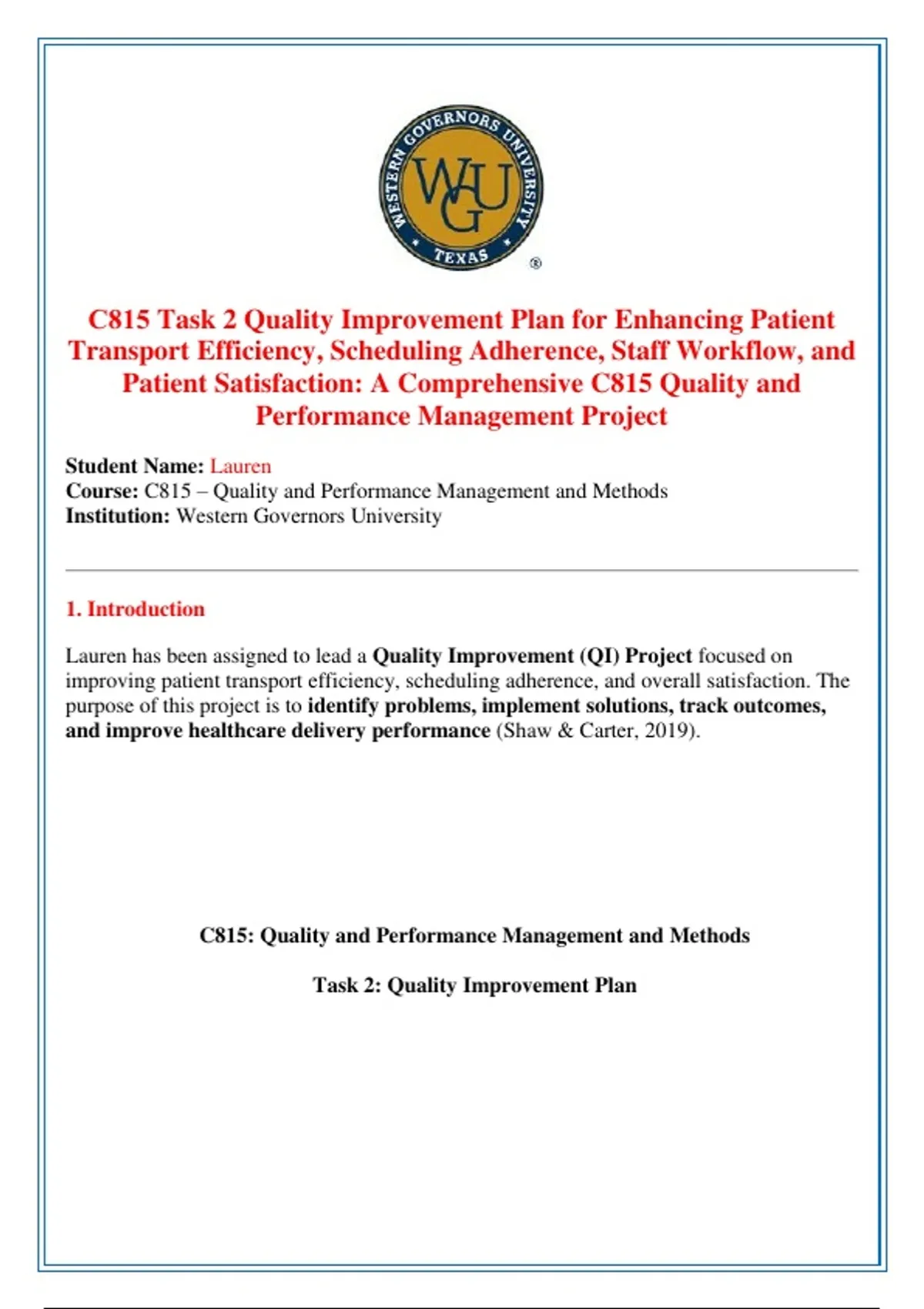 WESTERN GOVERNORS UNIVERSITY
WGU
TEXAS
®

C815 Task 2 Quality Improvement Plan for Enhancing Patient Transport Efficiency, Scheduling Adherence, Staff Workflow, and Patient Satisfaction: A Comprehensive C815 Quality and Performance Management Project

Student Name: Lauren
Course: C815 – Quality and Performance Management and Methods
Institution: Western Governors University

1. Introduction

Lauren has been assigned to lead a Quality Improvement (QI) Project focused on improving patient transport efficiency, scheduling adherence, and overall satisfaction. The purpose of this project is to identify problems, implement solutions, track outcomes, and improve healthcare delivery performance (Shaw & Carter, 2019).

C815: Quality and Performance Management and Methods

Task 2: Quality Improvement Plan